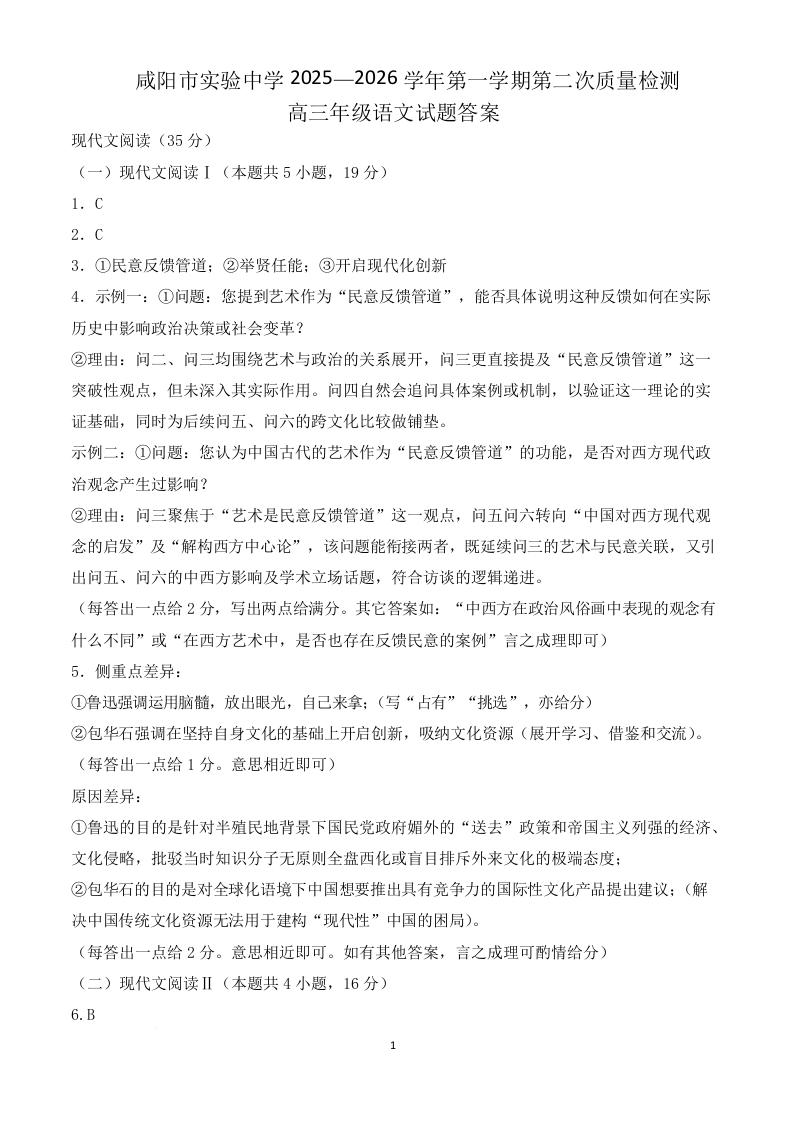 咸阳市实验中学 2025—2026 学年第一学期第二次质量检测
高三年级语文试题答案

现代文阅读（35 分）

（一）现代文阅读Ⅰ（本题共 5 小题，19 分）

1．C

2．C

3．①民意反馈管道；②举贤任能；③开启现代化创新

4．示例一：①问题：您提到艺术作为“民意反馈管道”，能否具体说明这种反馈如何在实际历史中影响政治决策或社会变革？

②理由：问二、问三均围绕艺术与政治的关系展开，问三更直接提及“民意反馈管道”这一突破性观点，但未深入其实际作用。问四自然会追问具体案例或机制，以验证这一理论的实证基础，同时为后续问五、问六的跨文化比较做铺垫。

示例二：①问题：您认为中国古代的艺术作为“民意反馈管道”的功能，是否对西方现代政治观念产生过影响？

②理由：问三聚焦于“艺术是民意反馈管道”这一观点，问五问六转向“中国对西方现代观念的启发”及“解构西方中心论”，该问题能衔接两者，既延续问三的艺术与民意关联，又引出问五、问六的中西方影响及学术立场话题，符合访谈的逻辑递进。

（每答出一点给 2 分，写出两点给满分。其它答案如：“中西方在政治风俗画中表现的观念有什么不同”或“在西方艺术中，是否也存在反馈民意的案例”言之成理即可）

5．侧重点差异：

①鲁迅强调运用脑髓，放出眼光，自己来拿；(写“占有”“挑选”，亦给分)

②包华石强调在坚持自身文化的基础上开启创新，吸纳文化资源（展开学习、借鉴和交流）。

（每答出一点给 1 分。意思相近即可）

原因差异：

①鲁迅的目的是针对半殖民地背景下国民党政府媚外的“送去”政策和帝国主义列强的经济、文化侵略，批驳当时知识分子无原则全盘西化或盲目排斥外来文化的极端态度；

②包华石的目的是对全球化语境下中国想要推出具有竞争力的国际性文化产品提出建议；(解决中国传统文化资源无法用于建构“现代性”中国的困局)。

（每答出一点给 2 分。意思相近即可。如有其他答案，言之成理可酌情给分）

（二）现代文阅读Ⅱ（本题共 4 小题，16 分）

6.B

1